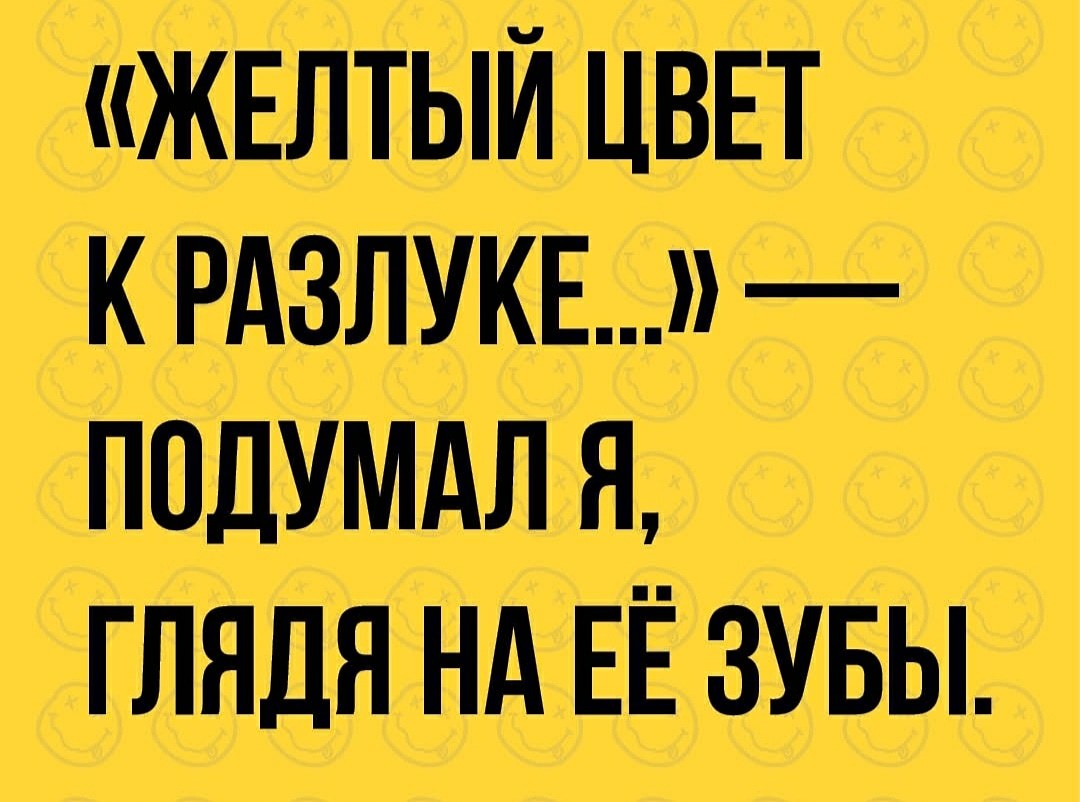 «ЖЕЛТЫЙ ЦВЕТ К РАЗЛУКЕ...» — ПОДУМАЛ Я, ГЛЯДЯ НА ЕЁ ЗУБЫ.